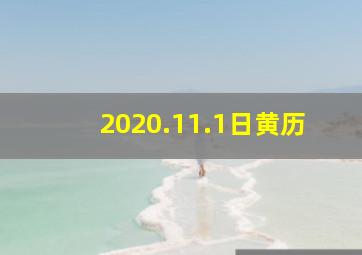 2020.11.1日黄历